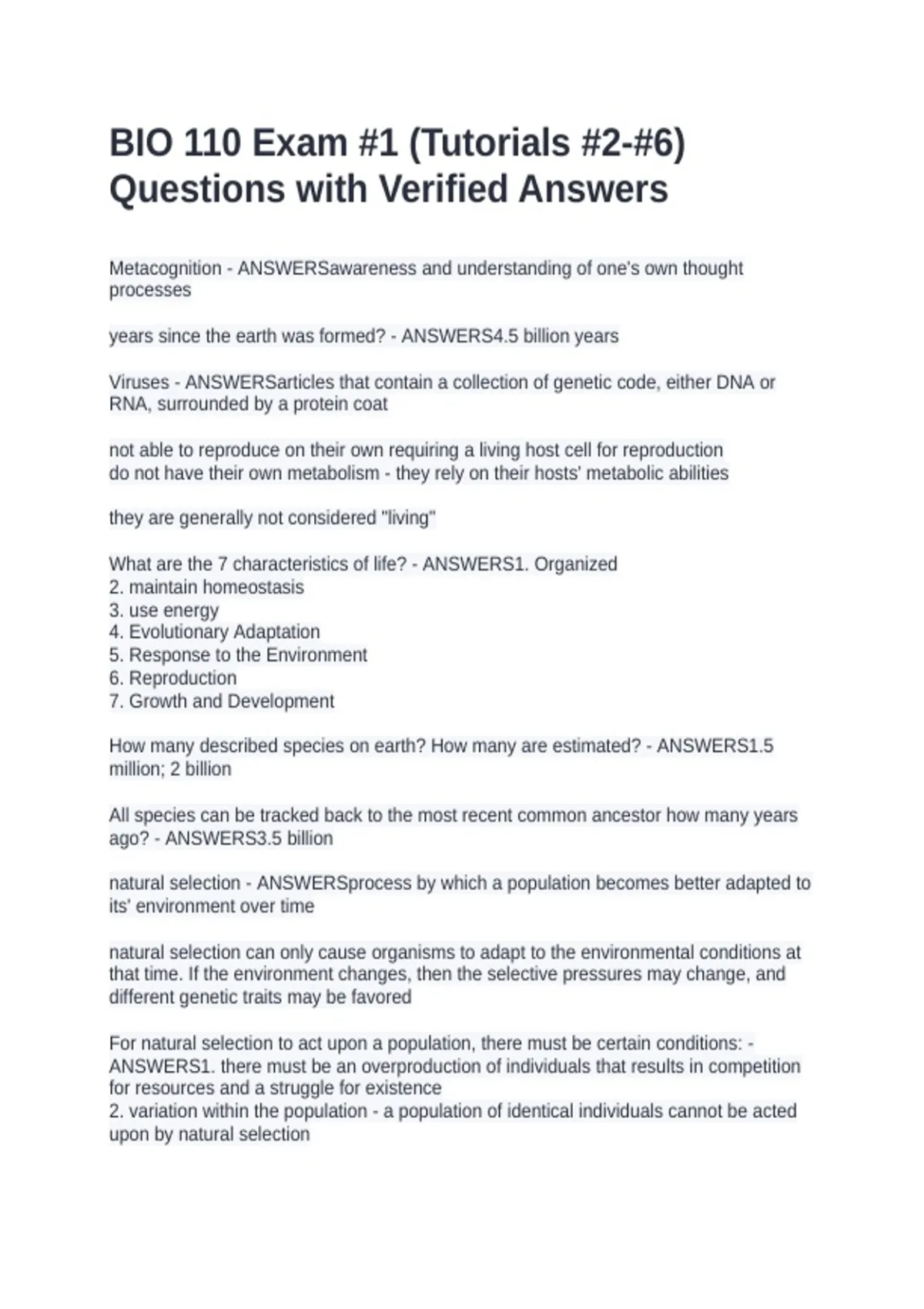 BIO 110 Exam #1 (Tutorials #2-#6) Questions with Verified Answers

Metacognition - ANSWERSawareness and understanding of one's own thought processes

years since the earth was formed? - ANSWERS4.5 billion years

Viruses - ANSWERSarticles that contain a collection of genetic code, either DNA or RNA, surrounded by a protein coat

not able to reproduce on their own requiring a living host cell for reproduction
do not have their own metabolism - they rely on their hosts' metabolic abilities

they are generally not considered "living"

What are the 7 characteristics of life? - ANSWERS1. Organized
2. maintain homeostasis
3. use energy
4. Evolutionary Adaptation
5. Response to the Environment
6. Reproduction
7. Growth and Development

How many described species on earth? How many are estimated? - ANSWERS1.5 million; 2 billion

All species can be tracked back to the most recent common ancestor how many years ago? - ANSWERS3.5 billion

natural selection - ANSWERSprocess by which a population becomes better adapted to its' environment over time

natural selection can only cause organisms to adapt to the environmental conditions at that time. If the environment changes, then the selective pressures may change, and different genetic traits may be favored

For natural selection to act upon a population, there must be certain conditions: - ANSWERS1. there must be an overproduction of individuals that results in competition for resources and a struggle for existence
2. variation within the population - a population of identical individuals cannot be acted upon by natural selection